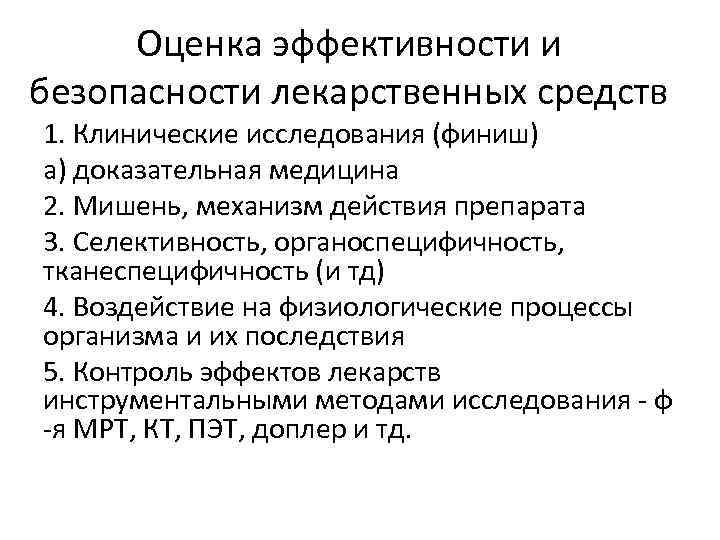 Оценка эффективности и безопасности лекарственных средств

1. Клинические исследования (финиш)

а) доказательная медицина

2. Мишень, механизм действия препарата

3. Селективность, органоспецифичность, тканеспецифичность (и тд)

4. Воздействие на физиологические процессы организма и их последствия

5. Контроль эффектов лекарств инструментальными методами исследования - ф -я МРТ, КТ, ПЭТ, доплер и тд.